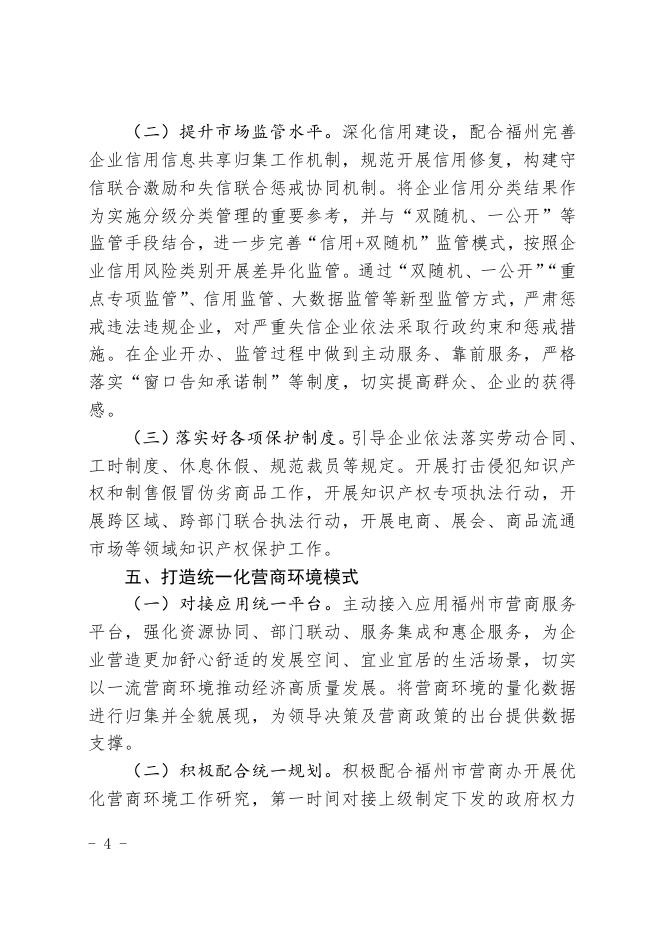 （二）提升市场监管水平。深化信用建设，配合福州完善企业信用信息共享归集工作机制，规范开展信用修复，构建守信联合激励和失信联合惩戒协同机制。将企业信用分类结果作为实施分级分类管理的重要参考，并与“双随机、一公开”等监管手段结合，进一步完善“信用+双随机”监管模式，按照企业信用风险类别开展差异化监管。通过“双随机、一公开”“重点专项监管”、信用监管、大数据监管等新型监管方式，严肃惩戒违法违规企业，对严重失信企业依法采取行政约束和惩戒措施。在企业开办、监管过程中做到主动服务、靠前服务，严格落实“窗口告知承诺制”等制度，切实提高群众、企业的获得感。

（三）落实好各项保护制度。引导企业依法落实劳动合同、工时制度、休息休假、规范裁员等规定。开展打击侵犯知识产权和制售假冒伪劣商品工作，开展知识产权专项执法行动，开展跨区域、跨部门联合执法行动，开展电商、展会、商品流通市场等领域知识产权保护工作。

五、打造统一化营商环境模式

（一）对接应用统一平台。主动接入应用福州市营商服务平台，强化资源协同、部门联动、服务集成和惠企服务，为企业营造更加舒心舒适的发展空间、宜业宜居的生活场景，切实以一流营商环境推动经济高质量发展。将营商环境的量化数据进行归集并全貌展现，为领导决策及营商政策的出台提供数据支撑。

（二）积极配合统一规划。积极配合福州市营商办开展优化营商环境工作研究，第一时间对接上级制定下发的政府权力

- 4 -